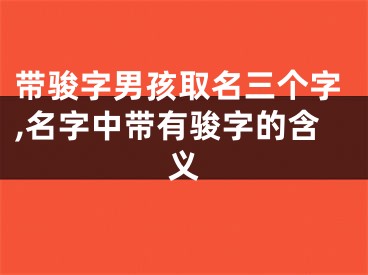 带骏字男孩取名三个字,名字中带有骏字的含义